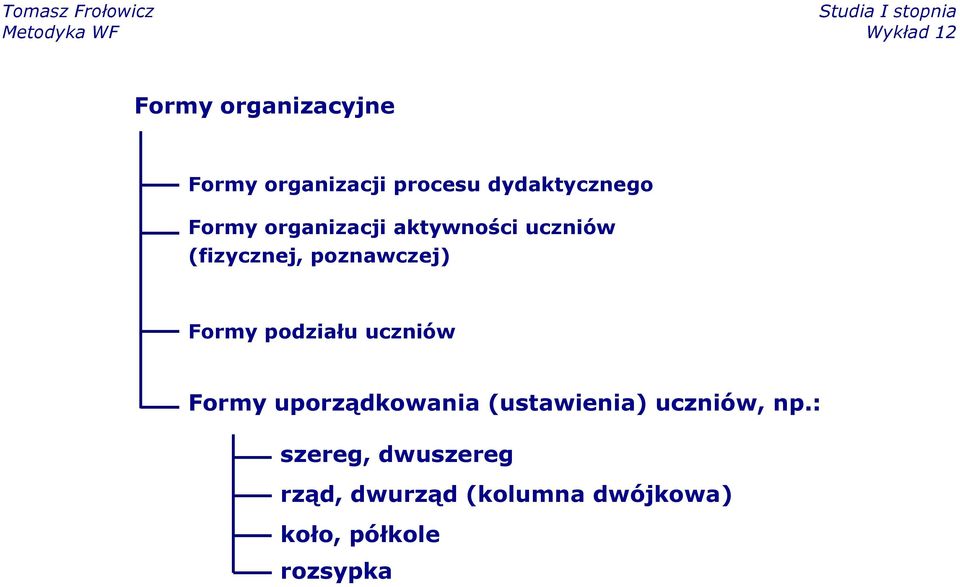 Tomasz Frołowicz
Metodyka WF

Studia I stopnia
Wykład 12

Formy organizacyjne

Formy organizacji procesu dydaktycznego

Formy organizacji aktywności uczniów (fizycznej, poznawczej)

Formy podziału uczniów

Formy uporządkowania (ustawienia) uczniów, np.:

szereg, dwuszereg

rząd, dwurząd (kolumna dwójkowa)

koło, półkole

rozsypka